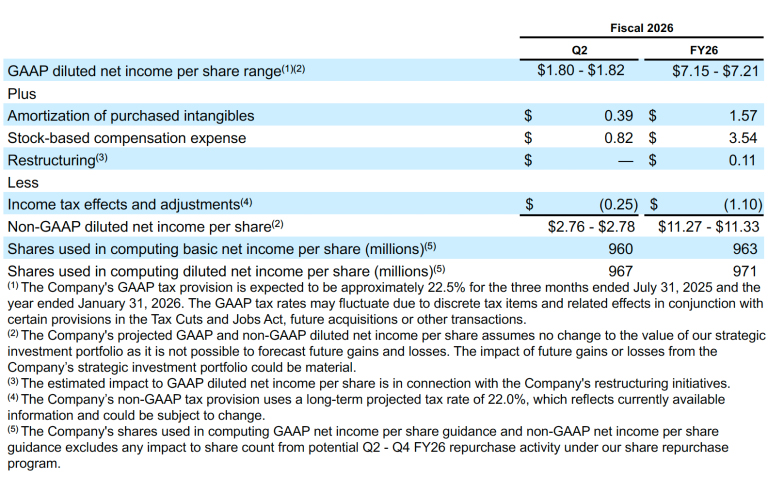 | | Fiscal 2026 | |
|---|---|---|
| | Q2 | FY26 |
| GAAP diluted net income per share range$^{(1)(2)}$ | \$1.80 - \$1.82 | \$7.15 - \$7.21 |
| Plus | | |
| Amortization of purchased intangibles | \$ 0.39 | \$ 1.57 |
| Stock-based compensation expense | \$ 0.82 | \$ 3.54 |
| Restructuring$^{(3)}$ | \$ — | \$ 0.11 |
| Less | | |
| Income tax effects and adjustments$^{(4)}$ | \$ (0.25) | \$ (1.10) |
| Non-GAAP diluted net income per share$^{(2)}$ | \$2.76 - \$2.78 | \$11.27 - \$11.33 |
| Shares used in computing basic net income per share (millions)$^{(5)}$ | 960 | 963 |
| Shares used in computing diluted net income per share (millions)$^{(5)}$ | 967 | 971 |

$^{(1)}$ The Company's GAAP tax provision is expected to be approximately 22.5% for the three months ended July 31, 2025 and the year ended January 31, 2026. The GAAP tax rates may fluctuate due to discrete tax items and related effects in conjunction with certain provisions in the Tax Cuts and Jobs Act, future acquisitions or other transactions.
$^{(2)}$ The Company's projected GAAP and non-GAAP diluted net income per share assumes no change to the value of our strategic investment portfolio as it is not possible to forecast future gains and losses. The impact of future gains or losses from the Company's strategic investment portfolio could be material.
$^{(3)}$ The estimated impact to GAAP diluted net income per share is in connection with the Company's restructuring initiatives.
$^{(4)}$ The Company's non-GAAP tax provision uses a long-term projected tax rate of 22.0%, which reflects currently available information and could be subject to change.
$^{(5)}$ The Company's shares used in computing GAAP net income per share guidance and non-GAAP net income per share guidance excludes any impact to share count from potential Q2 - Q4 FY26 repurchase activity under our share repurchase program.